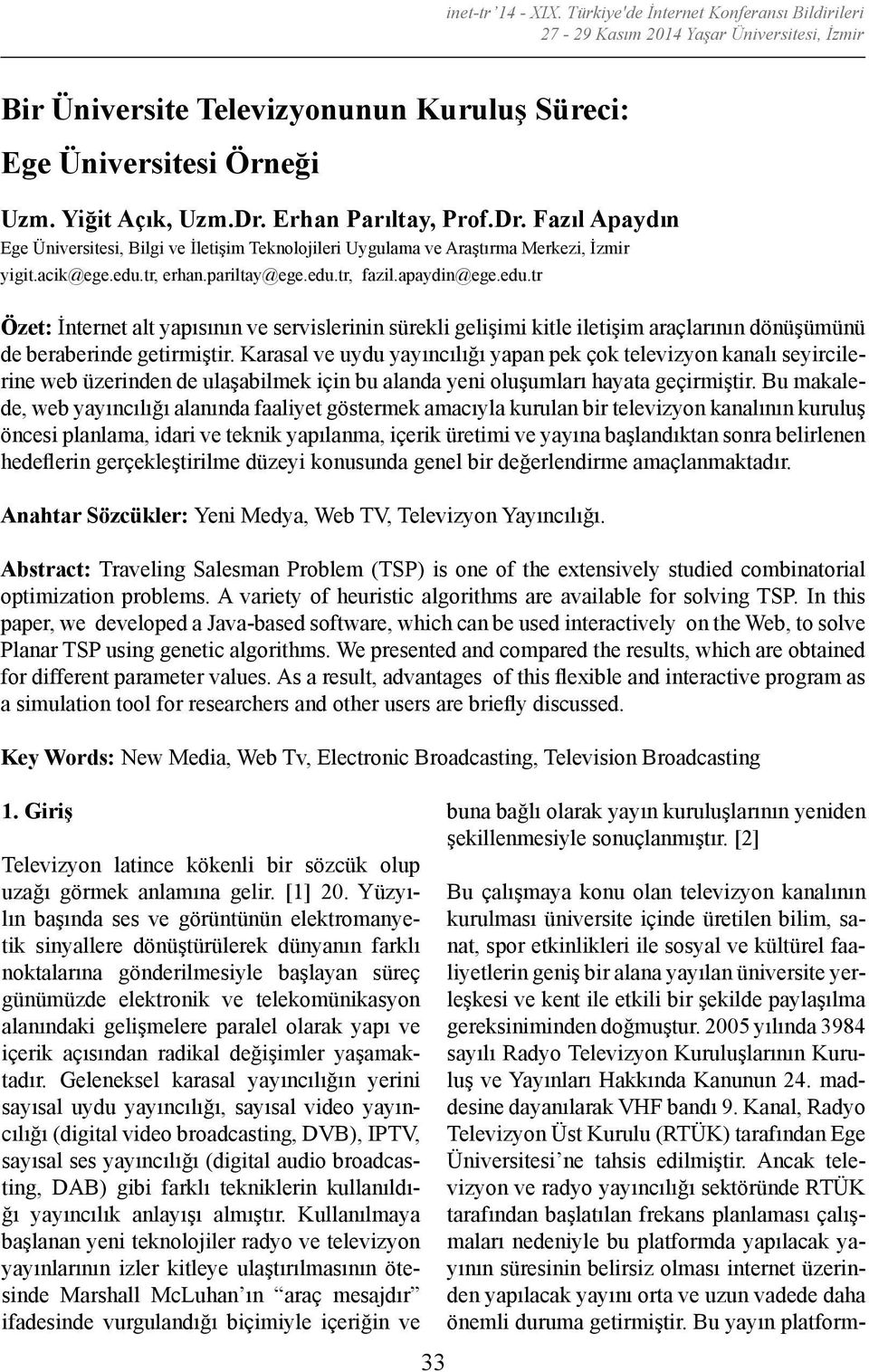 inet-tr'14 - XIX. Türkiye'de İnternet Konferansı Bildirileri
27 - 29 Kasım 2014 Yaşar Üniversitesi, İzmir

Bir Üniversite Televizyonunun Kuruluş Süreci: Ege Üniversitesi Örneği

Uzm. Yiğit Açık, Uzm.Dr. Erhan Parıltay, Prof.Dr. Fazıl Apaydın
Ege Üniversitesi, Bilgi ve İletişim Teknolojileri Uygulama ve Araştırma Merkezi, İzmir
yigit.acik@ege.edu.tr, erhan.pariltay@ege.edu.tr, fazil.apaydin@ege.edu.tr

Özet: İnternet alt yapısının ve servislerinin sürekli gelişimi kitle iletişim araçlarının dönüşümünü de beraberinde getirmiştir. Karasal ve uydu yayıncılığı yapan pek çok televizyon kanalı seyircilerine web üzerinden de ulaşabilmek için bu alanda yeni oluşumları hayata geçirmiştir. Bu makalede, web yayıncılığı alanında faaliyet göstermek amacıyla kurulan bir televizyon kanalının kuruluş öncesi planlama, idari ve teknik yapılanma, içerik üretimi ve yayına başlandıktan sonra belirlenen hedeflerin gerçekleştirilme düzeyi konusunda genel bir değerlendirme amaçlanmaktadır.

Anahtar Sözcükler: Yeni Medya, Web TV, Televizyon Yayıncılığı.

Abstract: Traveling Salesman Problem (TSP) is one of the extensively studied combinatorial optimization problems. A variety of heuristic algorithms are available for solving TSP. In this paper, we developed a Java-based software, which can be used interactively on the Web, to solve Planar TSP using genetic algorithms. We presented and compared the results, which are obtained for different parameter values. As a result, advantages of this flexible and interactive program as a simulation tool for researchers and other users are briefly discussed.

Key Words: New Media, Web Tv, Electronic Broadcasting, Television Broadcasting

1. Giriş

Televizyon latince kökenli bir sözcük olup uzağı görmek anlamına gelir. [1] 20. Yüzyılın başında ses ve görüntünün elektromanyetik sinyallere dönüştürülerek dünyanın farklı noktalarına gönderilmesiyle başlayan süreç günümüzde elektronik ve telekomünikasyon alanındaki gelişmelere paralel olarak yapı ve içerik açısından radikal değişimler yaşamaktadır. Geleneksel karasal yayıncılığın yerini sayısal uydu yayıncılığı, sayısal video yayıncılığı (digital video broadcasting, DVB), IPTV, sayısal ses yayıncılığı (digital audio broadcasting, DAB) gibi farklı tekniklerin kullanıldığı yayıncılık anlayışı almıştır. Kullanılmaya başlanan yeni teknolojiler radyo ve televizyon yayınlarının izler kitleye ulaştırılmasının ötesinde Marshall McLuhan'ın "araç mesajdır" ifadesinde vurgulandığı biçimiyle içeriğin ve buna bağlı olarak yayın kuruluşlarının yeniden şekillenmesiyle sonuçlanmıştır. [2]

Bu çalışmaya konu olan televizyon kanalının kurulması üniversite içinde üretilen bilim, sanat, spor etkinlikleri ile sosyal ve kültürel faaliyetlerin geniş bir alana yayılan üniversite yerleşkesi ve kent ile etkili bir şekilde paylaşılma gereksiniminden doğmuştur. 2005 yılında 3984 sayılı Radyo Televizyon Kuruluşlarının Kuruluş ve Yayınları Hakkında Kanunun 24. maddesine dayanılarak VHF bandı 9. Kanal, Radyo Televizyon Üst Kurulu (RTÜK) tarafından Ege Üniversitesi'ne tahsis edilmiştir. Ancak televizyon ve radyo yayıncılığı sektöründe RTÜK tarafından başlatılan frekans planlaması çalışmaları nedeniyle bu platformda yapılacak yayının süresinin belirsiz olması internet üzerinden yapılacak yayını orta ve uzun vadede daha önemli duruma getirmiştir. Bu yayın platform-

33